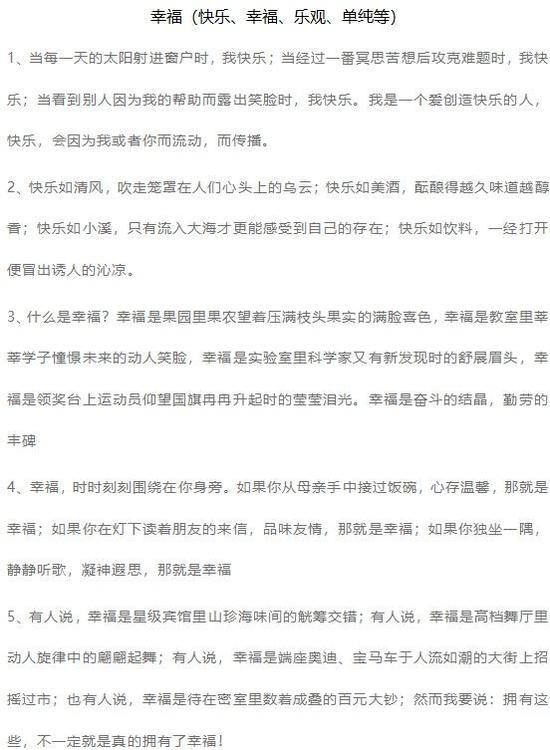 幸福（快乐、幸福、乐观、单纯等）

1、当每一天的太阳射进窗户时，我快乐；当经过一番冥思苦想后攻克难题时，我快乐；当看到别人因为我的帮助而露出笑脸时，我快乐。我是一个爱创造快乐的人，快乐，会因为我或者你而流动，而传播。

2、快乐如清风，吹走笼罩在人们心头上的乌云；快乐如美酒，酝酿得越久味道越醇香；快乐如小溪，只有流入大海才更能感受到自己的存在；快乐如饮料，一经打开便冒出诱人的沁凉。

3、什么是幸福？幸福是果园里果农望着压满枝头果实的满脸喜色，幸福是教室里莘莘学子憧憬未来的动人笑脸，幸福是实验室里科学家又有新发现时的舒展眉头，幸福是领奖台上运动员仰望国旗冉冉升起时的莹莹泪光。幸福是奋斗的结晶，勤劳的丰碑

4、幸福，时时刻刻围绕在你身旁。如果你从母亲手中接过饭碗，心存温馨，那就是幸福；如果你在灯下读着朋友的来信，品味友情，那就是幸福；如果你独坐一隅，静静听歌，凝神遐思，那就是幸福

5、有人说，幸福是星级宾馆里山珍海味间的觥筹交错；有人说，幸福是高档舞厅里动人旋律中的翩翩起舞；有人说，幸福是端座奥迪、宝马车于人流如潮的大街上招摇过市；也有人说，幸福是待在密室里数着成叠的百元大钞；然而我要说：拥有这些，不一定就是真的拥有了幸福！